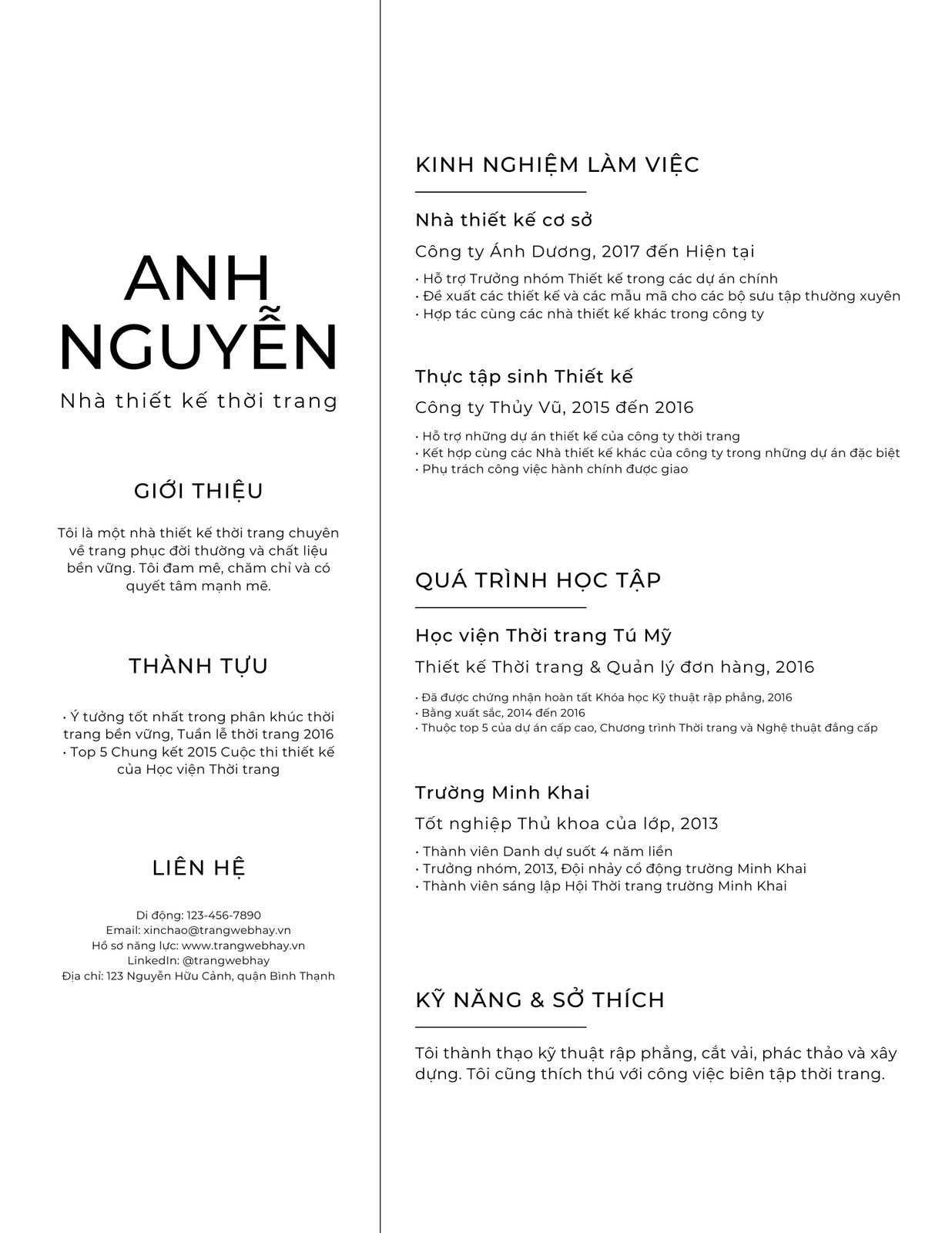 ANH NGUYỄN
Nhà thiết kế thời trang

GIỚI THIỆU

Tôi là một nhà thiết kế thời trang chuyên về trang phục đời thường và chất liệu bền vững. Tôi đam mê, chăm chỉ và có quyết tâm mạnh mẽ.

THÀNH TỰU

• Ý tưởng tốt nhất trong phân khúc thời trang bền vững, Tuần lễ thời trang 2016
• Top 5 Chung kết 2015 Cuộc thi thiết kế của Học viện Thời trang

LIÊN HỆ

Di động: 123-456-7890
Email: xinchao@trangwebhay.vn
Hồ sơ năng lực: www.trangwebhay.vn
LinkedIn: @trangwebhay
Địa chỉ: 123 Nguyễn Hữu Cảnh, quận Bình Thạnh

KINH NGHIỆM LÀM VIỆC

Nhà thiết kế cơ sở
Công ty Ánh Dương, 2017 đến Hiện tại
• Hỗ trợ Trưởng nhóm Thiết kế trong các dự án chính
• Đề xuất các thiết kế và các mẫu mã cho các bộ sưu tập thường xuyên
• Hợp tác cùng các nhà thiết kế khác trong công ty

Thực tập sinh Thiết kế
Công ty Thủy Vũ, 2015 đến 2016
• Hỗ trợ những dự án thiết kế của công ty thời trang
• Kết hợp cùng các Nhà thiết kế khác của công ty trong những dự án đặc biệt
• Phụ trách công việc hành chính được giao

QUÁ TRÌNH HỌC TẬP

Học viện Thời trang Tú Mỹ
Thiết kế Thời trang & Quản lý đơn hàng, 2016
• Đã được chứng nhận hoàn tất Khóa học Kỹ thuật rập phẳng, 2016
• Bằng xuất sắc, 2014 đến 2016
• Thuộc top 5 của dự án cấp cao, Chương trình Thời trang và Nghệ thuật đẳng cấp

Trường Minh Khai
Tốt nghiệp Thủ khoa của lớp, 2013
• Thành viên Danh dự suốt 4 năm liền
• Trưởng nhóm, 2013, Đội nhảy cổ động trường Minh Khai
• Thành viên sáng lập Hội Thời trang trường Minh Khai

KỸ NĂNG & SỞ THÍCH

Tôi thành thạo kỹ thuật rập phẳng, cắt vải, phác thảo và xây dựng. Tôi cũng thích thú với công việc biên tập thời trang.